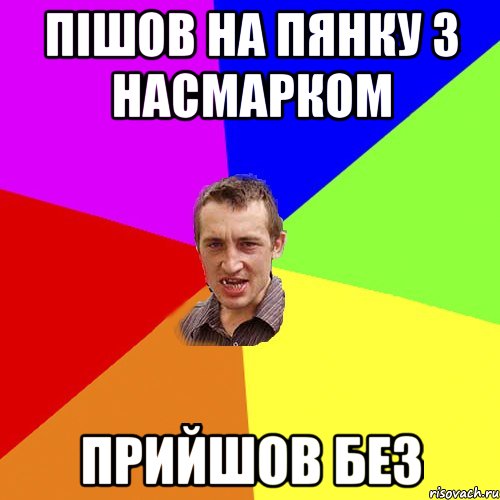 ПІШОВ НА ПЯНКУ З НАСМАРКОМ

ПРИЙШОВ БЕЗ

risovach.ru